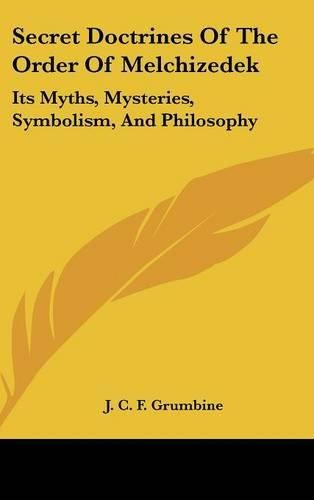 Secret Doctrines Of The Order Of Melchizedek

Its Myths, Mysteries, Symbolism, And Philosophy

J. C. F. Grumbine